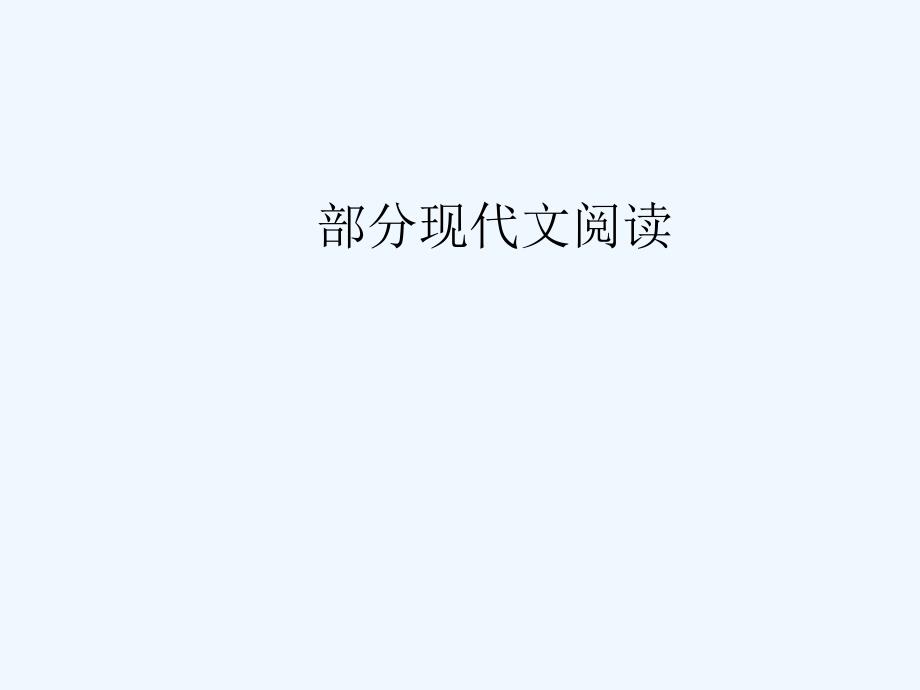 部分现代文阅读